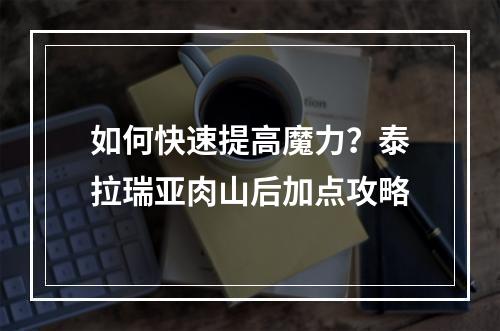 如何快速提高魔力？泰拉瑞亚肉山后加点攻略